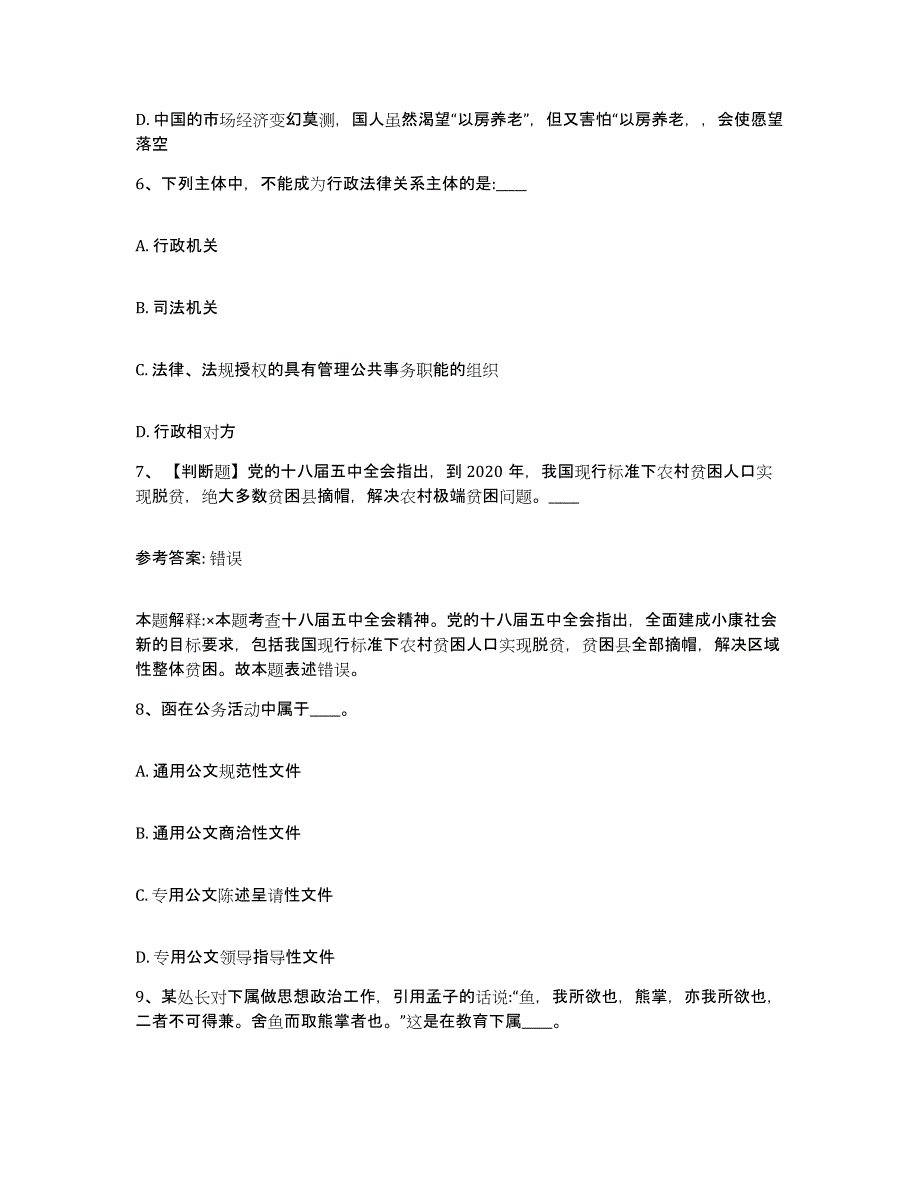 D. 中国的市场经济变幻莫测，国人虽然渴望“以房养老”，但又害怕“以房养老，，会使愿望落空

6、下列主体中，不能成为行政法律关系主体的是:____

A. 行政机关

B. 司法机关

C. 法律、法规授权的具有管理公共事务职能的组织

D. 行政相对方

7、【判断题】党的十八届五中全会指出，到 2020 年，我国现行标准下农村贫困人口实现脱贫，绝大多数贫困县摘帽，解决农村极端贫困问题。____

参考答案: 错误

本题解释:×本题考查十八届五中全会精神。党的十八届五中全会指出，全面建成小康社会新的目标要求，包括我国现行标准下农村贫困人口实现脱贫，贫困县全部摘帽，解决区域性整体贫困。故本题表述错误。

8、函在公务活动中属于____。

A. 通用公文规范性文件

B. 通用公文商洽性文件

C. 专用公文陈述呈请性文件

D. 专用公文领导指导性文件

9、某处长对下属做思想政治工作，引用孟子的话说:“鱼，我所欲也，熊掌，亦我所欲也，二者不可得兼。舍鱼而取熊掌者也。”这是在教育下属____。